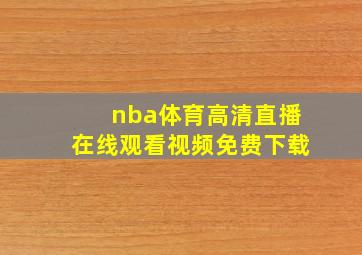 nba体育高清直播
在线观看视频免费下载